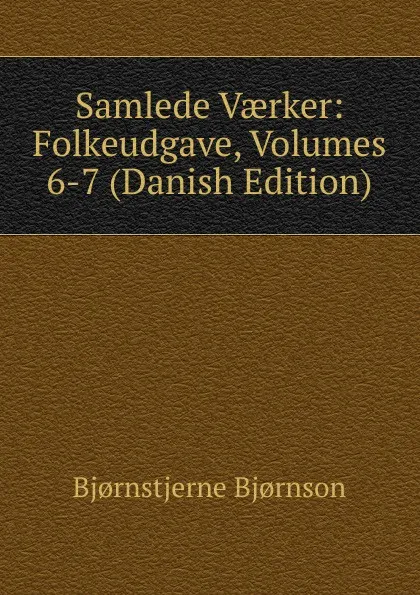 Samlede Værker: Folkeudgave, Volumes 6-7 (Danish Edition)

Bjørnstjerne Bjørnson